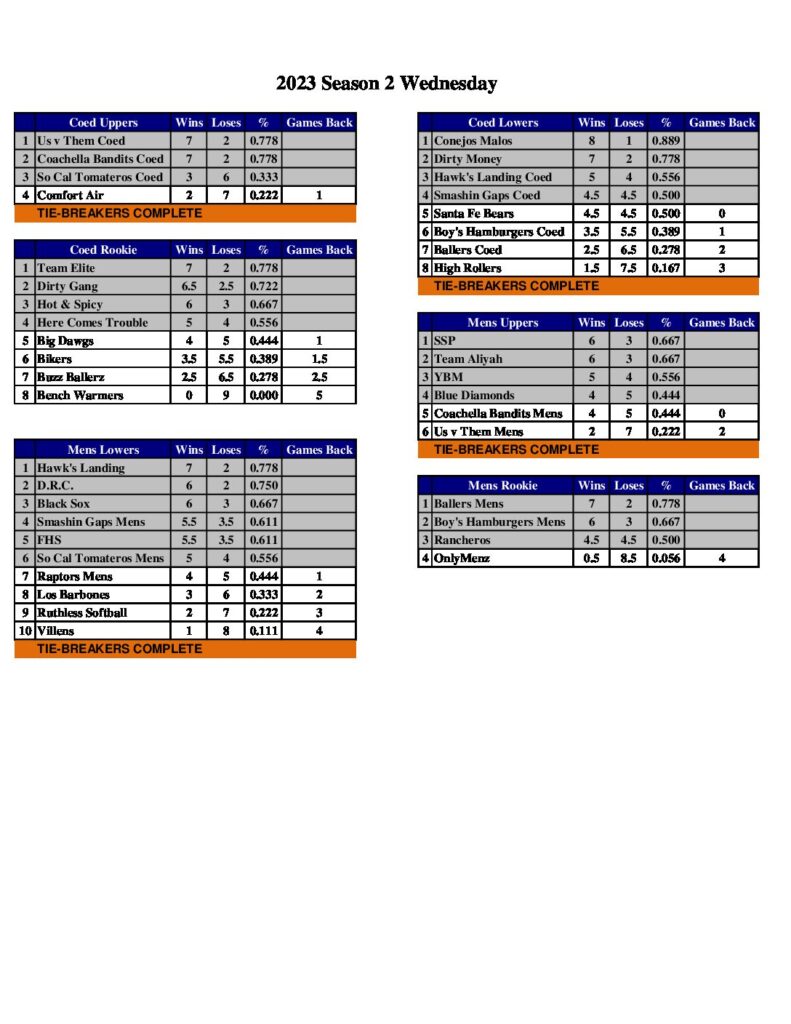 2023 Season 2 Wednesday

| | Coed Uppers | Wins | Loses | % | Games Back |
|---|---|---|---|---|---|
| 1 | Us v Them Coed | 7 | 2 | 0.778 | |
| 2 | Coachella Bandits Coed | 7 | 2 | 0.778 | |
| 3 | So Cal Tomateros Coed | 3 | 6 | 0.333 | |
| 4 | Comfort Air | 2 | 7 | 0.222 | 1 |

TIE-BREAKERS COMPLETE

| | Coed Rookie | Wins | Loses | % | Games Back |
|---|---|---|---|---|---|
| 1 | Team Elite | 7 | 2 | 0.778 | |
| 2 | Dirty Gang | 6.5 | 2.5 | 0.722 | |
| 3 | Hot & Spicy | 6 | 3 | 0.667 | |
| 4 | Here Comes Trouble | 5 | 4 | 0.556 | |
| 5 | Big Dawgs | 4 | 5 | 0.444 | 1 |
| 6 | Bikers | 3.5 | 5.5 | 0.389 | 1.5 |
| 7 | Buzz Ballerz | 2.5 | 6.5 | 0.278 | 2.5 |
| 8 | Bench Warmers | 0 | 9 | 0.000 | 5 |

| | Mens Lowers | Wins | Loses | % | Games Back |
|---|---|---|---|---|---|
| 1 | Hawk's Landing | 7 | 2 | 0.778 | |
| 2 | D.R.C. | 6 | 2 | 0.750 | |
| 3 | Black Sox | 6 | 3 | 0.667 | |
| 4 | Smashin Gaps Mens | 5.5 | 3.5 | 0.611 | |
| 5 | FHS | 5.5 | 3.5 | 0.611 | |
| 6 | So Cal Tomateros Mens | 5 | 4 | 0.556 | |
| 7 | Raptors Mens | 4 | 5 | 0.444 | 1 |
| 8 | Los Barbones | 3 | 6 | 0.333 | 2 |
| 9 | Ruthless Softball | 2 | 7 | 0.222 | 3 |
| 10 | Villens | 1 | 8 | 0.111 | 4 |

TIE-BREAKERS COMPLETE

| | Coed Lowers | Wins | Loses | % | Games Back |
|---|---|---|---|---|---|
| 1 | Conejos Malos | 8 | 1 | 0.889 | |
| 2 | Dirty Money | 7 | 2 | 0.778 | |
| 3 | Hawk's Landing Coed | 5 | 4 | 0.556 | |
| 4 | Smashin Gaps Coed | 4.5 | 4.5 | 0.500 | |
| 5 | Santa Fe Bears | 4.5 | 4.5 | 0.500 | 0 |
| 6 | Boy's Hamburgers Coed | 3.5 | 5.5 | 0.389 | 1 |
| 7 | Ballers Coed | 2.5 | 6.5 | 0.278 | 2 |
| 8 | High Rollers | 1.5 | 7.5 | 0.167 | 3 |

TIE-BREAKERS COMPLETE

| | Mens Uppers | Wins | Loses | % | Games Back |
|---|---|---|---|---|---|
| 1 | SSP | 6 | 3 | 0.667 | |
| 2 | Team Aliyah | 6 | 3 | 0.667 | |
| 3 | YBM | 5 | 4 | 0.556 | |
| 4 | Blue Diamonds | 4 | 5 | 0.444 | |
| 5 | Coachella Bandits Mens | 4 | 5 | 0.444 | 0 |
| 6 | Us v Them Mens | 2 | 7 | 0.222 | 2 |

TIE-BREAKERS COMPLETE

| | Mens Rookie | Wins | Loses | % | Games Back |
|---|---|---|---|---|---|
| 1 | Ballers Mens | 7 | 2 | 0.778 | |
| 2 | Boy's Hamburgers Mens | 6 | 3 | 0.667 | |
| 3 | Rancheros | 4.5 | 4.5 | 0.500 | |
| 4 | OnlyMenz | 0.5 | 8.5 | 0.056 | 4 |